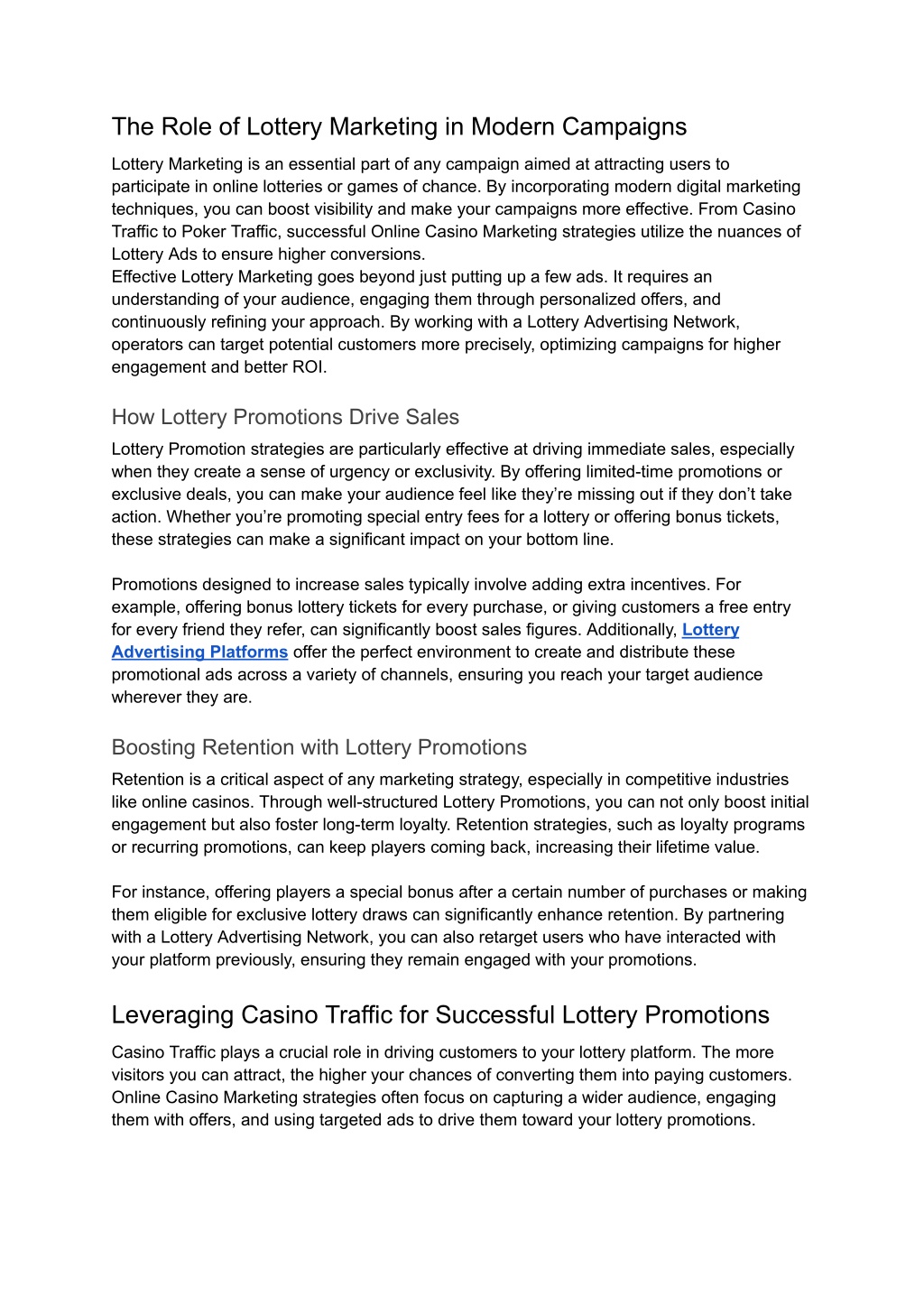 The Role of Lottery Marketing in Modern Campaigns

Lottery Marketing is an essential part of any campaign aimed at attracting users to participate in online lotteries or games of chance. By incorporating modern digital marketing techniques, you can boost visibility and make your campaigns more effective. From Casino Traffic to Poker Traffic, successful Online Casino Marketing strategies utilize the nuances of Lottery Ads to ensure higher conversions.
Effective Lottery Marketing goes beyond just putting up a few ads. It requires an understanding of your audience, engaging them through personalized offers, and continuously refining your approach. By working with a Lottery Advertising Network, operators can target potential customers more precisely, optimizing campaigns for higher engagement and better ROI.

How Lottery Promotions Drive Sales

Lottery Promotion strategies are particularly effective at driving immediate sales, especially when they create a sense of urgency or exclusivity. By offering limited-time promotions or exclusive deals, you can make your audience feel like they're missing out if they don't take action. Whether you're promoting special entry fees for a lottery or offering bonus tickets, these strategies can make a significant impact on your bottom line.

Promotions designed to increase sales typically involve adding extra incentives. For example, offering bonus lottery tickets for every purchase, or giving customers a free entry for every friend they refer, can significantly boost sales figures. Additionally, Lottery Advertising Platforms offer the perfect environment to create and distribute these promotional ads across a variety of channels, ensuring you reach your target audience wherever they are.

Boosting Retention with Lottery Promotions

Retention is a critical aspect of any marketing strategy, especially in competitive industries like online casinos. Through well-structured Lottery Promotions, you can not only boost initial engagement but also foster long-term loyalty. Retention strategies, such as loyalty programs or recurring promotions, can keep players coming back, increasing their lifetime value.

For instance, offering players a special bonus after a certain number of purchases or making them eligible for exclusive lottery draws can significantly enhance retention. By partnering with a Lottery Advertising Network, you can also retarget users who have interacted with your platform previously, ensuring they remain engaged with your promotions.

Leveraging Casino Traffic for Successful Lottery Promotions

Casino Traffic plays a crucial role in driving customers to your lottery platform. The more visitors you can attract, the higher your chances of converting them into paying customers. Online Casino Marketing strategies often focus on capturing a wider audience, engaging them with offers, and using targeted ads to drive them toward your lottery promotions.